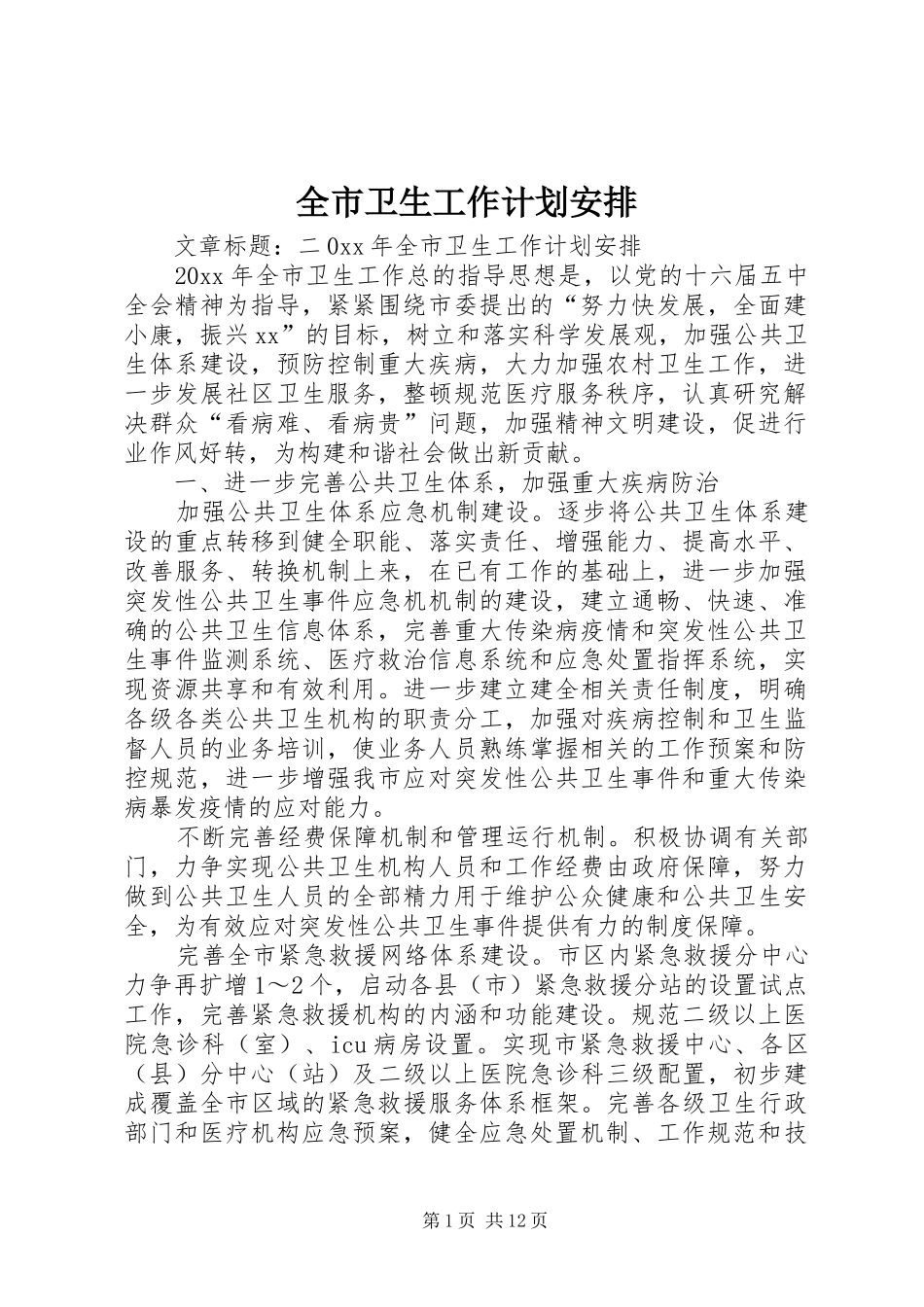 全市卫生工作计划安排

文章标题：二0xx年全市卫生工作计划安排

20xx年全市卫生工作总的指导思想是，以党的十六届五中全会精神为指导，紧紧围绕市委提出的“努力快发展，全面建小康，振兴xx”的目标，树立和落实科学发展观，加强公共卫生体系建设，预防控制重大疾病，大力加强农村卫生工作，进一步发展社区卫生服务，整顿规范医疗服务秩序，认真研究解决群众“看病难、看病贵”问题，加强精神文明建设，促进行业作风好转，为构建和谐社会做出新贡献。

一、进一步完善公共卫生体系，加强重大疾病防治

加强公共卫生体系应急机制建设。逐步将公共卫生体系建设的重点转移到健全职能、落实责任、增强能力、提高水平、改善服务、转换机制上来，在已有工作的基础上，进一步加强突发性公共卫生事件应急机机制的建设，建立通畅、快速、准确的公共卫生信息体系，完善重大传染病疫情和突发性公共卫生事件监测系统、医疗救治信息系统和应急处置指挥系统，实现资源共享和有效利用。进一步建立建全相关责任制度，明确各级各类公共卫生机构的职责分工，加强对疾病控制和卫生监督人员的业务培训，使业务人员熟练掌握相关的工作预案和防控规范，进一步增强我市应对突发性公共卫生事件和重大传染病暴发疫情的应对能力。

不断完善经费保障机制和管理运行机制。积极协调有关部门，力争实现公共卫生机构人员和工作经费由政府保障，努力做到公共卫生人员的全部精力用于维护公众健康和公共卫生安全，为有效应对突发性公共卫生事件提供有力的制度保障。

完善全市紧急救援网络体系建设。市区内紧急救援分中心力争再扩增1～2个，启动各县（市）紧急救援分站的设置试点工作，完善紧急救援机构的内涵和功能建设。规范二级以上医院急诊科（室）、icu病房设置。实现市紧急救援中心、各区（县）分中心（站）及二级以上医院急诊科三级配置，初步建成覆盖全市区域的紧急救援服务体系框架。完善各级卫生行政部门和医疗机构应急预案，健全应急处置机制、工作规范和技

第1页 共12页